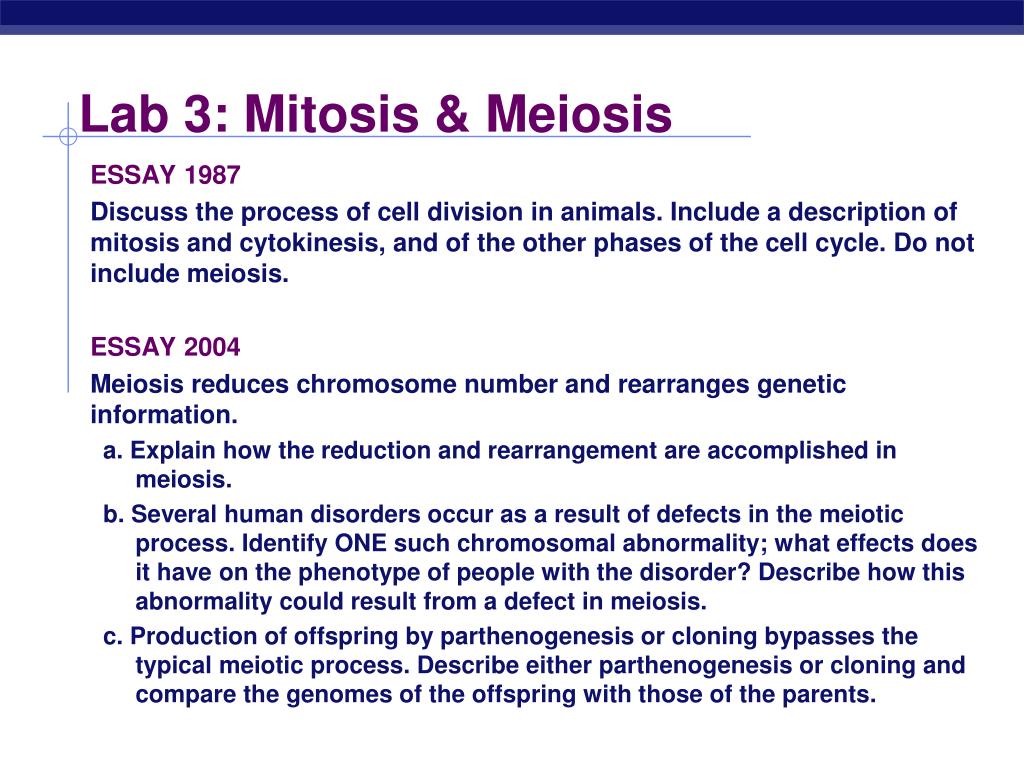 Lab 3: Mitosis & Meiosis

ESSAY 1987

Discuss the process of cell division in animals. Include a description of mitosis and cytokinesis, and of the other phases of the cell cycle. Do not include meiosis.

ESSAY 2004

Meiosis reduces chromosome number and rearranges genetic information.

a. Explain how the reduction and rearrangement are accomplished in meiosis.

b. Several human disorders occur as a result of defects in the meiotic process. Identify ONE such chromosomal abnormality; what effects does it have on the phenotype of people with the disorder? Describe how this abnormality could result from a defect in meiosis.

c. Production of offspring by parthenogenesis or cloning bypasses the typical meiotic process. Describe either parthenogenesis or cloning and compare the genomes of the offspring with those of the parents.